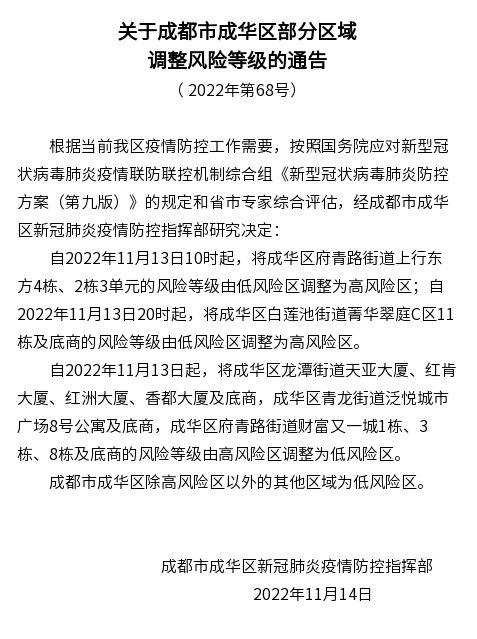 关于成都市成华区部分区域
调整风险等级的通告
（2022年第68号）

根据当前我区疫情防控工作需要，按照国务院应对新型冠状病毒肺炎疫情联防联控机制综合组《新型冠状病毒肺炎防控方案（第九版）》的规定和省市专家综合评估，经成都市成华区新冠肺炎疫情防控指挥部研究决定：

自2022年11月13日10时起，将成华区府青路街道上行东方4栋、2栋3单元的风险等级由低风险区调整为高风险区；自2022年11月13日20时起，将成华区白莲池街道菁华翠庭C区11栋及底商的风险等级由低风险区调整为高风险区。

自2022年11月13日起，将成华区龙潭街道天亚大厦、红肯大厦、红洲大厦、香都大厦及底商，成华区青龙街道泛悦城市广场8号公寓及底商，成华区府青路街道财富又一城1栋、3栋、8栋及底商的风险等级由高风险区调整为低风险区。

成都市成华区除高风险区以外的其他区域为低风险区。

成都市成华区新冠肺炎疫情防控指挥部
2022年11月14日